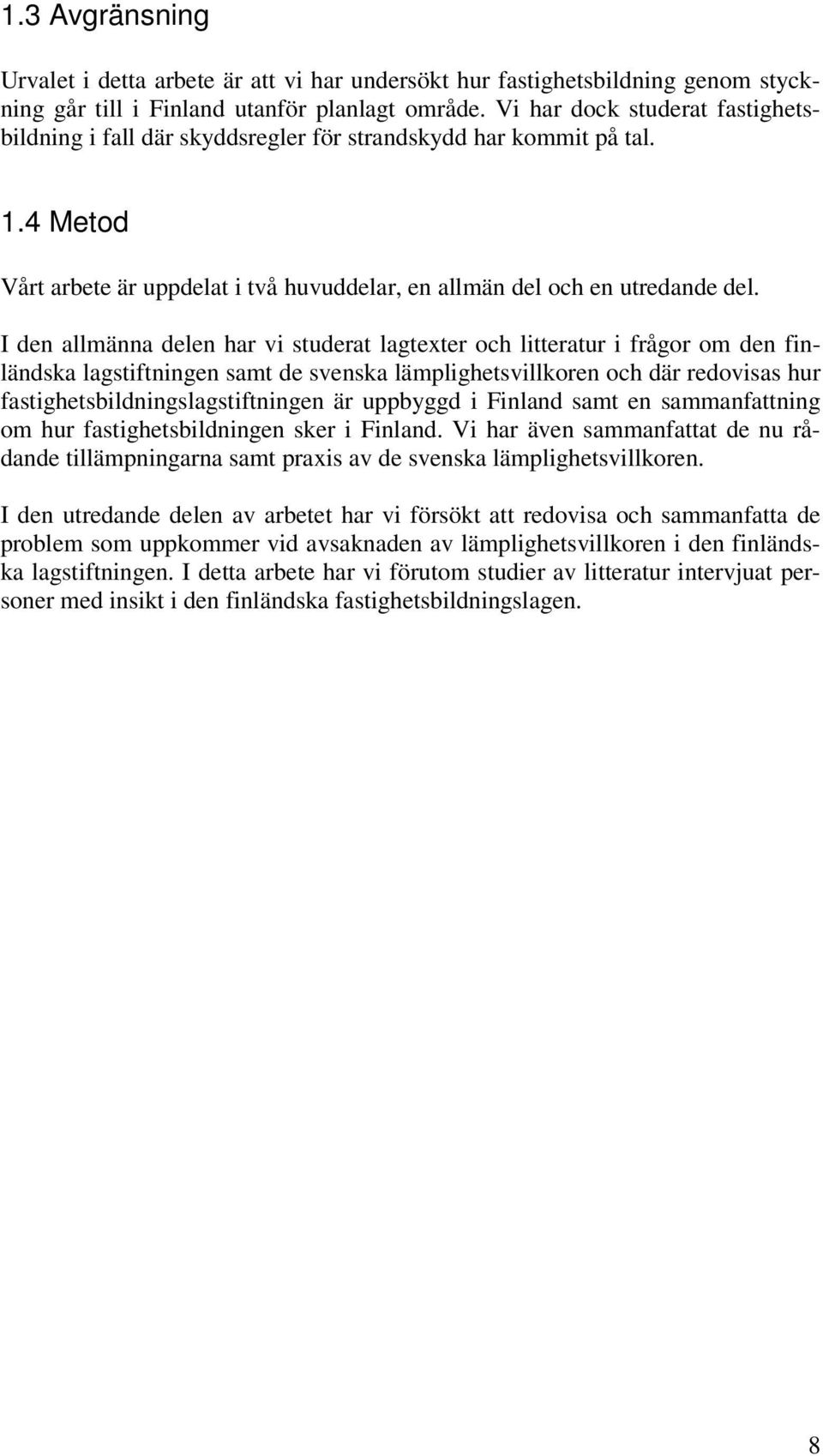 1.3 Avgränsning

Urvalet i detta arbete är att vi har undersökt hur fastighetsbildning genom styckning går till i Finland utanför planlagt område. Vi har dock studerat fastighetsbildning i fall där skyddsregler för strandskydd har kommit på tal.

1.4 Metod

Vårt arbete är uppdelat i två huvuddelar, en allmän del och en utredande del.

I den allmänna delen har vi studerat lagtexter och litteratur i frågor om den finländska lagstiftningen samt de svenska lämplighetsvillkoren och där redovisas hur fastighetsbildningslagstiftningen är uppbyggd i Finland samt en sammanfattning om hur fastighetsbildningen sker i Finland. Vi har även sammanfattat de nu rådande tillämpningarna samt praxis av de svenska lämplighetsvillkoren.

I den utredande delen av arbetet har vi försökt att redovisa och sammanfatta de problem som uppkommer vid avsaknaden av lämplighetsvillkoren i den finländska lagstiftningen. I detta arbete har vi förutom studier av litteratur intervjuat personer med insikt i den finländska fastighetsbildningslagen.

8